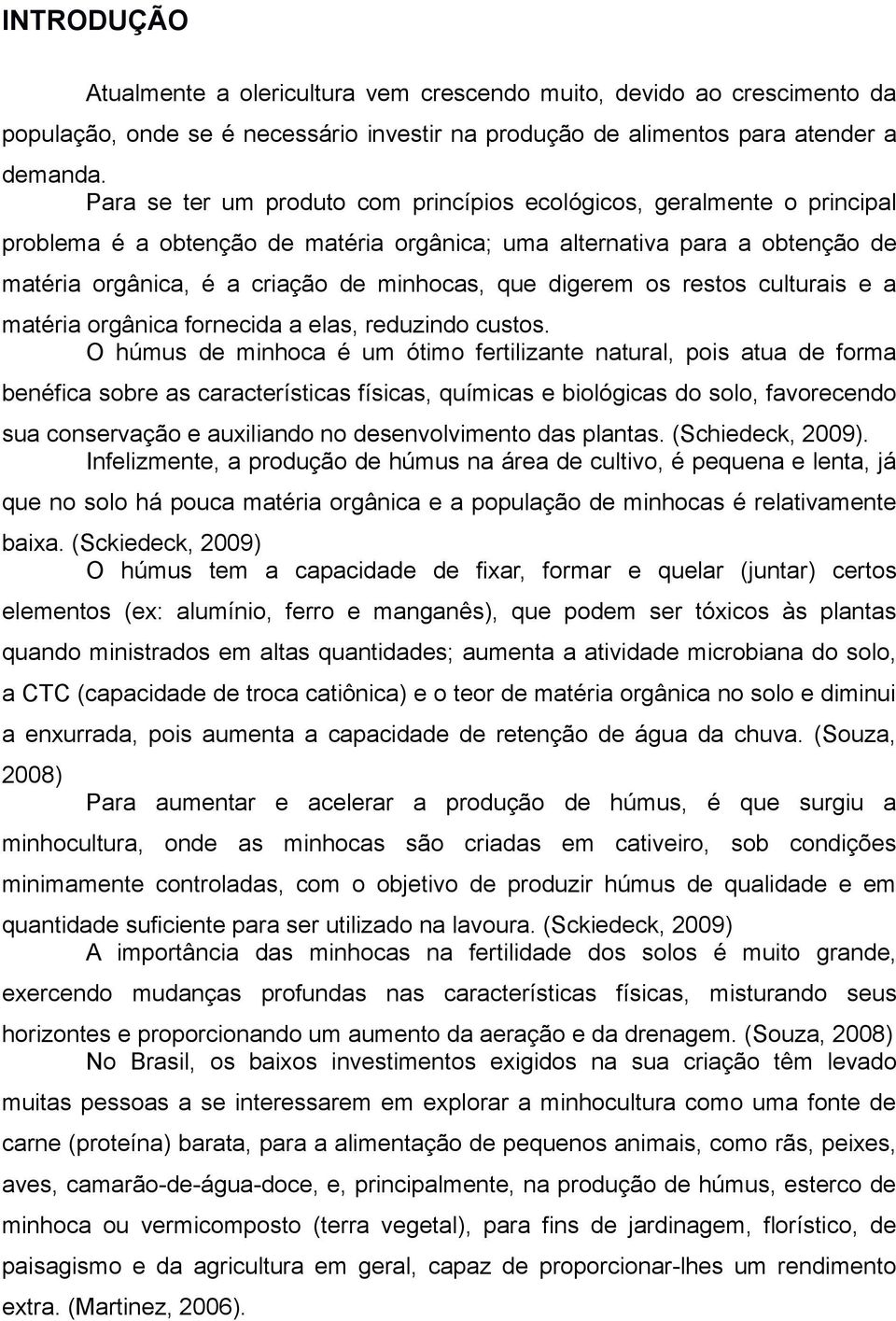 INTRODUÇÃO

Atualmente a olericultura vem crescendo muito, devido ao crescimento da população, onde se é necessário investir na produção de alimentos para atender a demanda.

Para se ter um produto com princípios ecológicos, geralmente o principal problema é a obtenção de matéria orgânica; uma alternativa para a obtenção de matéria orgânica, é a criação de minhocas, que digerem os restos culturais e a matéria orgânica fornecida a elas, reduzindo custos.

O húmus de minhoca é um ótimo fertilizante natural, pois atua de forma benéfica sobre as características físicas, químicas e biológicas do solo, favorecendo sua conservação e auxiliando no desenvolvimento das plantas. (Schiedeck, 2009).

Infelizmente, a produção de húmus na área de cultivo, é pequena e lenta, já que no solo há pouca matéria orgânica e a população de minhocas é relativamente baixa. (Sckiedeck, 2009)

O húmus tem a capacidade de fixar, formar e quelar (juntar) certos elementos (ex: alumínio, ferro e manganês), que podem ser tóxicos às plantas quando ministrados em altas quantidades; aumenta a atividade microbiana do solo, a CTC (capacidade de troca catiônica) e o teor de matéria orgânica no solo e diminui a enxurrada, pois aumenta a capacidade de retenção de água da chuva. (Souza, 2008)

Para aumentar e acelerar a produção de húmus, é que surgiu a minhocultura, onde as minhocas são criadas em cativeiro, sob condições minimamente controladas, com o objetivo de produzir húmus de qualidade e em quantidade suficiente para ser utilizado na lavoura. (Sckiedeck, 2009)

A importância das minhocas na fertilidade dos solos é muito grande, exercendo mudanças profundas nas características físicas, misturando seus horizontes e proporcionando um aumento da aeração e da drenagem. (Souza, 2008)

No Brasil, os baixos investimentos exigidos na sua criação têm levado muitas pessoas a se interessarem em explorar a minhocultura como uma fonte de carne (proteína) barata, para a alimentação de pequenos animais, como rãs, peixes, aves, camarão-de-água-doce, e, principalmente, na produção de húmus, esterco de minhoca ou vermicomposto (terra vegetal), para fins de jardinagem, florístico, de paisagismo e da agricultura em geral, capaz de proporcionar-lhes um rendimento extra. (Martinez, 2006).